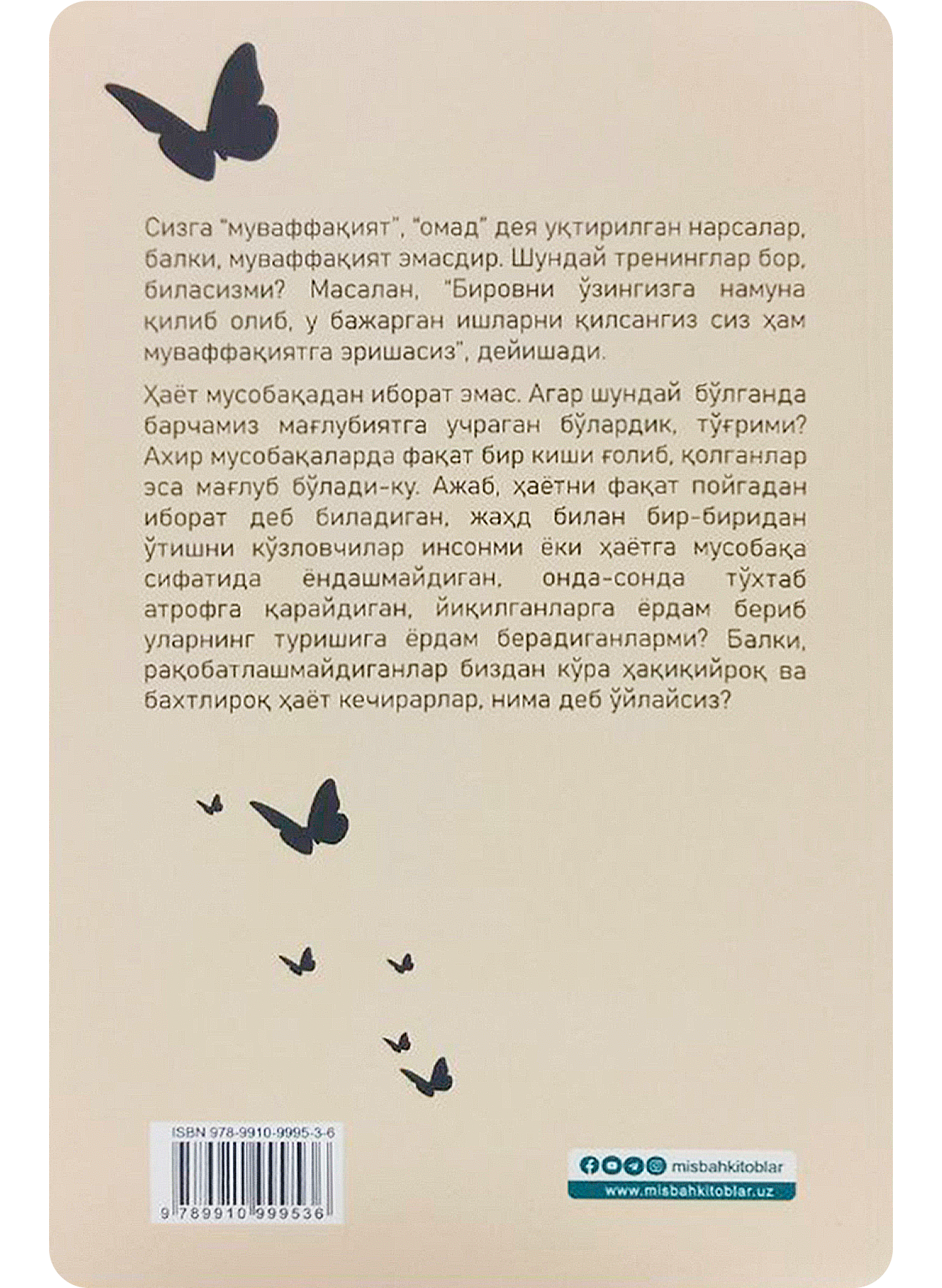 Сизга "муваффақият", "омад" дея уқтирилган нарсалар, балки, муваффақият эмасдир. Шундай тренинглар бор, биласизми? Масалан, "Бировни ўзингизга намуна қилиб олиб, у бажарган ишларни қилсангиз сиз ҳам муваффақиятга эришасиз", дейишади.

Ҳаёт мусобақадан иборат эмас. Агар шундай бўлганда барчамиз мағлубиятга учраган бўлардик, тўғрими? Ахир мусобақаларда фақат бир киши ғолиб, қолганлар эса мағлуб бўлади-ку. Ажаб, ҳаётни фақат пойгадан иборат деб биладиган, жаҳд билан бир-биридан ўтишни кўзловчилар инсонми ёки ҳаётга мусобақа сифатида ёндашмайдиган, онда-сонда тўхтаб атрофга қарайдиган, йиқилганларга ёрдам бериб уларнинг туришига ёрдам берадиганларми? Балки, рақобатлашмайдиганлар биздан кўра ҳақиқийроқ ва бахтлироқ ҳаёт кечирарлар, нима деб ўйлайсиз?

ISBN 978-9910-9995-3-6

9 789910 999536

misbahkitoblar

www.misbahkitoblar.uz